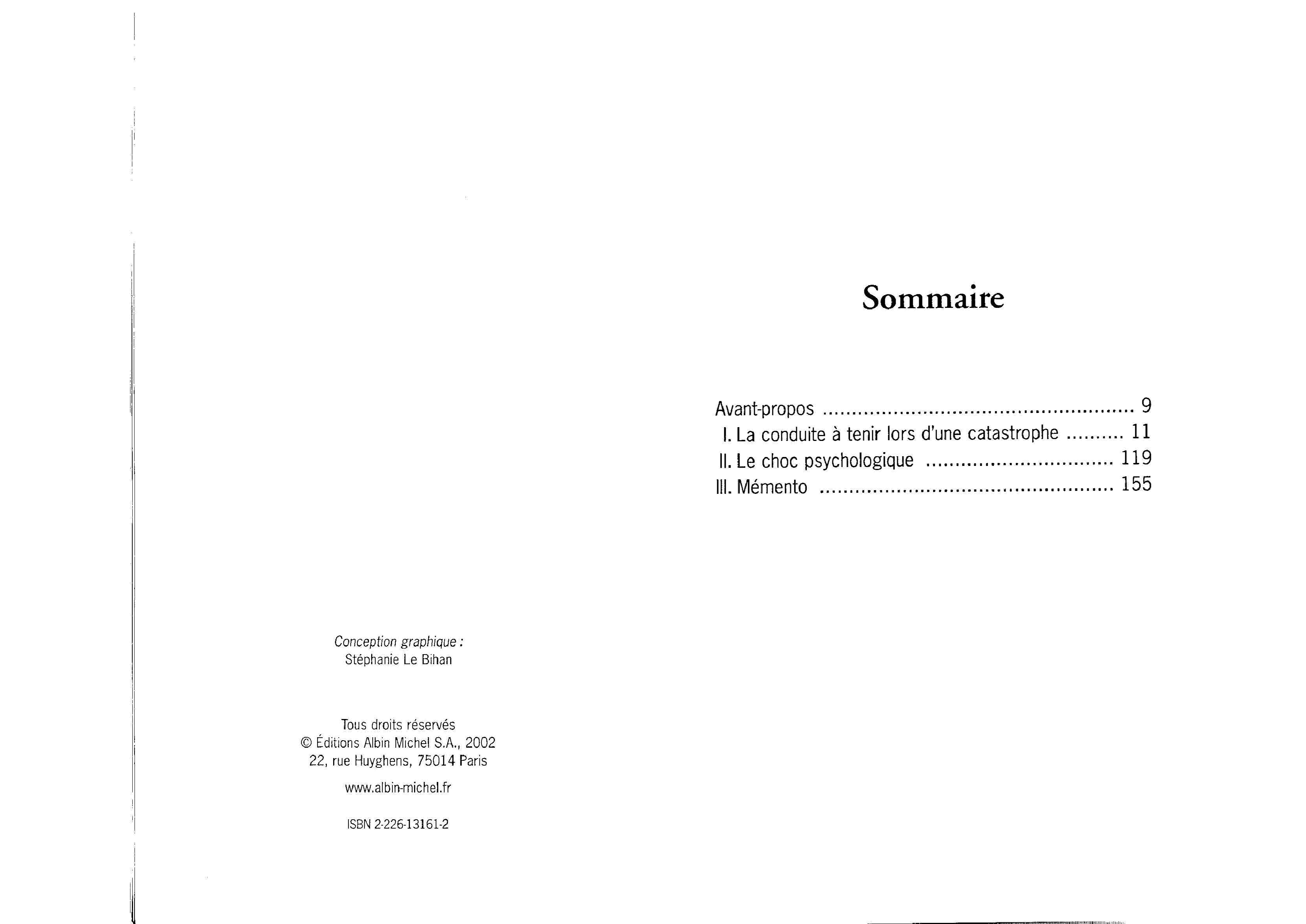 Conception graphique :
Stéphanie Le Bihan

Tous droits réservés
© Éditions Albin Michel S.A., 2002
22, rue Huyghens, 75014 Paris

www.albin-michel.fr

ISBN 2-226-13161-2

Sommaire

Avant-propos 9
I. La conduite à tenir lors d'une catastrophe 11
II. Le choc psychologique 119
III. Mémento 155